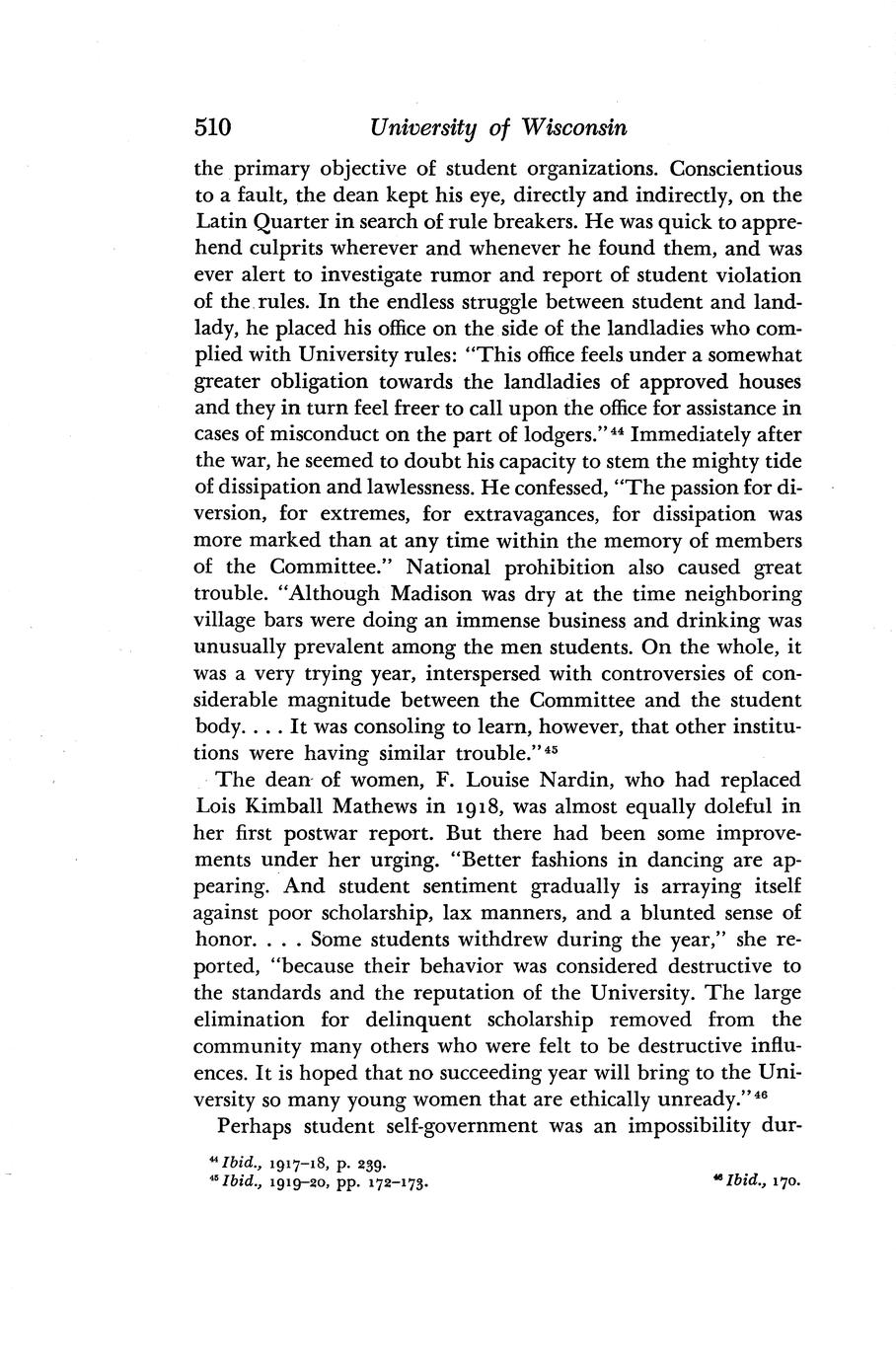 510 University of Wisconsin

the primary objective of student organizations. Conscientious to a fault, the dean kept his eye, directly and indirectly, on the Latin Quarter in search of rule breakers. He was quick to apprehend culprits wherever and whenever he found them, and was ever alert to investigate rumor and report of student violation of the rules. In the endless struggle between student and landlady, he placed his office on the side of the landladies who complied with University rules: "This office feels under a somewhat greater obligation towards the landladies of approved houses and they in turn feel freer to call upon the office for assistance in cases of misconduct on the part of lodgers."$^{44}$ Immediately after the war, he seemed to doubt his capacity to stem the mighty tide of dissipation and lawlessness. He confessed, "The passion for diversion, for extremes, for extravagances, for dissipation was more marked than at any time within the memory of members of the Committee." National prohibition also caused great trouble. "Although Madison was dry at the time neighboring village bars were doing an immense business and drinking was unusually prevalent among the men students. On the whole, it was a very trying year, interspersed with controversies of considerable magnitude between the Committee and the student body. . . . It was consoling to learn, however, that other institutions were having similar trouble."$^{45}$

The dean of women, F. Louise Nardin, who had replaced Lois Kimball Mathews in 1918, was almost equally doleful in her first postwar report. But there had been some improvements under her urging. "Better fashions in dancing are appearing. And student sentiment gradually is arraying itself against poor scholarship, lax manners, and a blunted sense of honor. . . . Some students withdrew during the year," she reported, "because their behavior was considered destructive to the standards and the reputation of the University. The large elimination for delinquent scholarship removed from the community many others who were felt to be destructive influences. It is hoped that no succeeding year will bring to the University so many young women that are ethically unready."$^{46}$

Perhaps student self-government was an impossibility dur-

$^{44}$ Ibid., 1917–18, p. 239.
$^{45}$ Ibid., 1919–20, pp. 172–173.
$^{46}$ Ibid., 170.